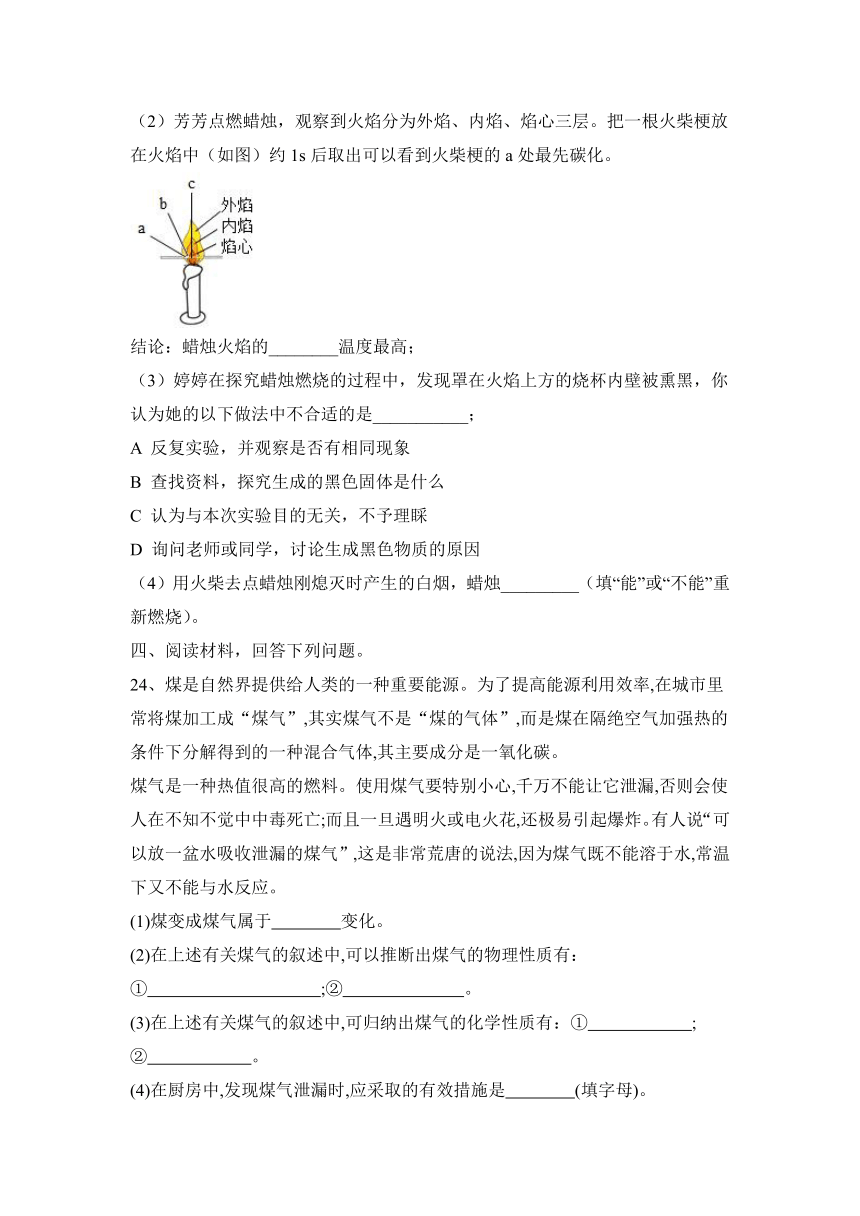 （2）芳芳点燃蜡烛，观察到火焰分为外焰、内焰、焰心三层。把一根火柴梗放在火焰中（如图）约 1s 后取出可以看到火柴梗的 a 处最先碳化。

c
b
a
外焰
内焰
焰心

结论：蜡烛火焰的________温度最高；

（3）婷婷在探究蜡烛燃烧的过程中，发现罩在火焰上方的烧杯内壁被熏黑，你认为她的以下做法中不合适的是___________；

A 反复实验，并观察是否有相同现象

B 查找资料，探究生成的黑色固体是什么

C 认为与本次实验目的无关，不予理睬

D 询问老师或同学，讨论生成黑色物质的原因

（4）用火柴去点蜡烛刚熄灭时产生的白烟，蜡烛_________（填“能”或“不能”重新燃烧）。

四、阅读材料，回答下列问题。

24、煤是自然界提供给人类的一种重要能源。为了提高能源利用效率,在城市里常将煤加工成“煤气”,其实煤气不是“煤的气体”,而是煤在隔绝空气加强热的条件下分解得到的一种混合气体,其主要成分是一氧化碳。

煤气是一种热值很高的燃料。使用煤气要特别小心,千万不能让它泄漏,否则会使人在不知不觉中中毒死亡;而且一旦遇明火或电火花,还极易引起爆炸。有人说“可以放一盆水吸收泄漏的煤气”,这是非常荒唐的说法,因为煤气既不能溶于水,常温下又不能与水反应。

(1)煤变成煤气属于________变化。

(2)在上述有关煤气的叙述中,可以推断出煤气的物理性质有：

①____________________;②______________。

(3)在上述有关煤气的叙述中,可归纳出煤气的化学性质有：①____________;

②____________。

(4)在厨房中,发现煤气泄漏时,应采取的有效措施是________(填字母)。